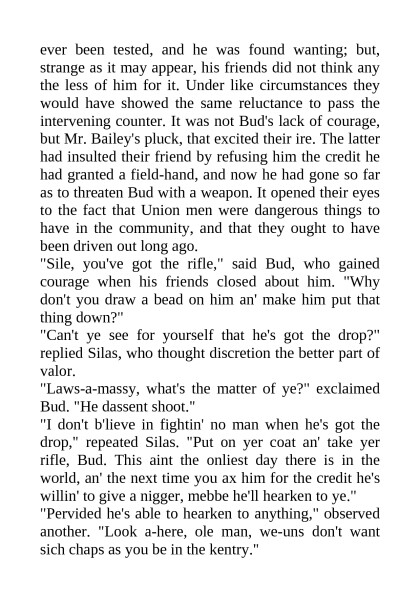 ever been tested, and he was found wanting; but, strange as it may appear, his friends did not think any the less of him for it. Under like circumstances they would have showed the same reluctance to pass the intervening counter. It was not Bud's lack of courage, but Mr. Bailey's pluck, that excited their ire. The latter had insulted their friend by refusing him the credit he had granted a field-hand, and now he had gone so far as to threaten Bud with a weapon. It opened their eyes to the fact that Union men were dangerous things to have in the community, and that they ought to have been driven out long ago.

"Sile, you've got the rifle," said Bud, who gained courage when his friends closed about him. "Why don't you draw a bead on him an' make him put that thing down?"

"Can't ye see for yourself that he's got the drop?" replied Silas, who thought discretion the better part of valor.

"Laws-a-massy, what's the matter of ye?" exclaimed Bud. "He dassent shoot."

"I don't b'lieve in fightin' no man when he's got the drop," repeated Silas. "Put on yer coat an' take yer rifle, Bud. This aint the onliest day there is in the world, an' the next time you ax him for the credit he's willin' to give a nigger, mebbe he'll hearken to ye."

"Pervided he's able to hearken to anything," observed another. "Look a-here, ole man, we-uns don't want sich chaps as you be in the kentry."